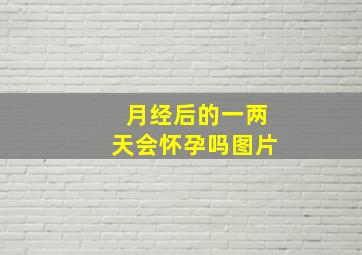 月经后的一两天会怀孕吗图片